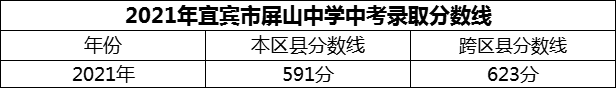 2021年宜宾市屏山中学中考录取分数线

| 年份 | 本区县分数线 | 跨区县分数线 |
|---|---|---|
| 2021年 | 591分 | 623分 |